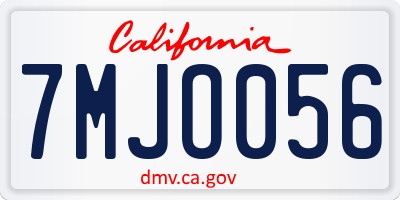 California

7MJO056

dmv.ca.gov